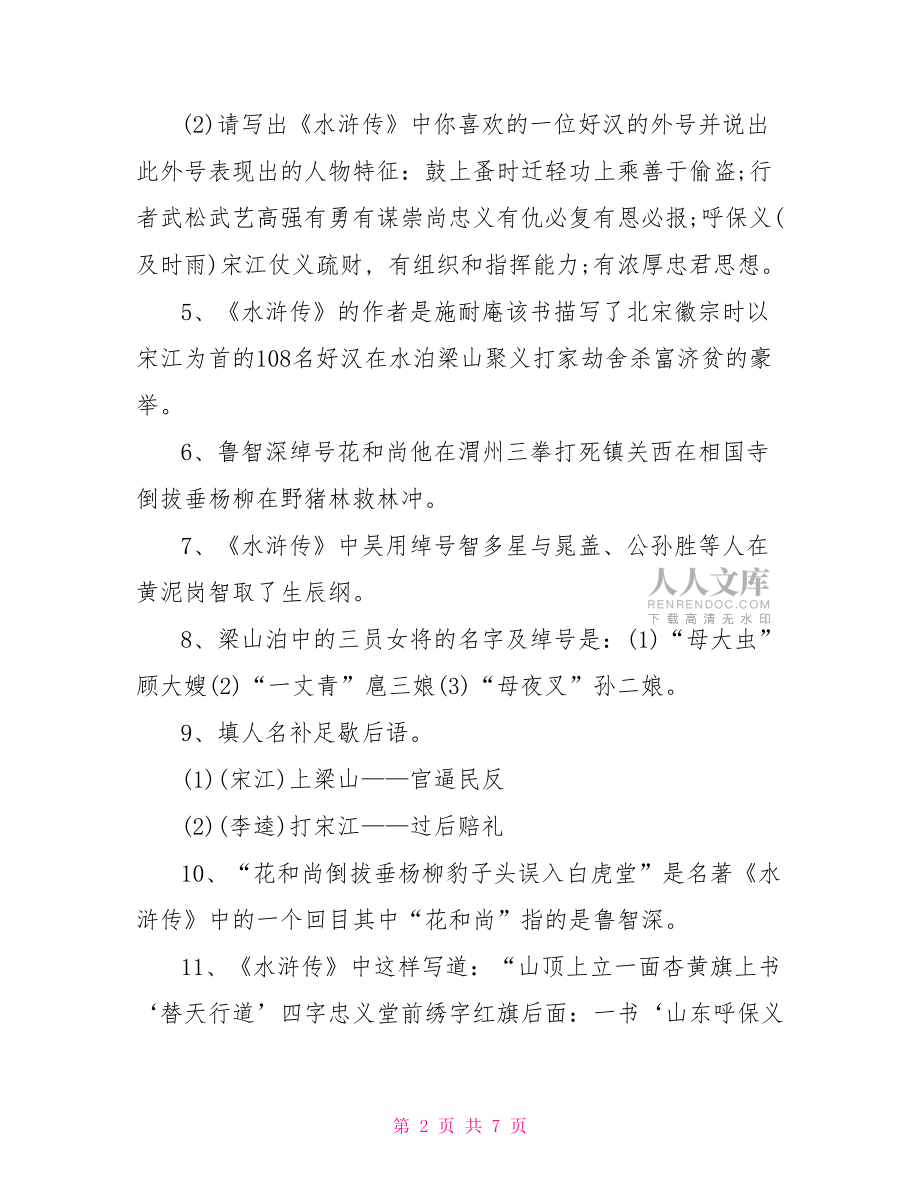 (2)请写出《水浒传》中你喜欢的一位好汉的外号并说出此外号表现出的人物特征：鼓上蚤时迁轻功上乘善于偷盗;行者武松武艺高强有勇有谋崇尚忠义有仇必复有恩必报;呼保义(及时雨)宋江仗义疏财，有组织和指挥能力;有浓厚忠君思想。

5、《水浒传》的作者是施耐庵该书描写了北宋徽宗时以宋江为首的108名好汉在水泊梁山聚义打家劫舍杀富济贫的豪举。

6、鲁智深绰号花和尚他在渭州三拳打死镇关西在相国寺倒拔垂杨柳在野猪林救林冲。

7、《水浒传》中吴用绰号智多星与晁盖、公孙胜等人在黄泥岗智取了生辰纲。

人人文库
RENRENDOC.COM
下载高清无水印

8、梁山泊中的三员女将的名字及绰号是：(1)“母大虫”顾大嫂(2)“一丈青”扈三娘(3)“母夜叉”孙二娘。

9、填人名补足歇后语。

(1)(宋江)上梁山——官逼民反

(2)(李逵)打宋江——过后赔礼

10、“花和尚倒拔垂杨柳豹子头误入白虎堂”是名著《水浒传》中的一个回目其中“花和尚”指的是鲁智深。

11、《水浒传》中这样写道：“山顶上立一面杏黄旗上书‘替天行道’四字忠义堂前绣字红旗后面：一书‘山东呼保义

第 2 页 共 7 页